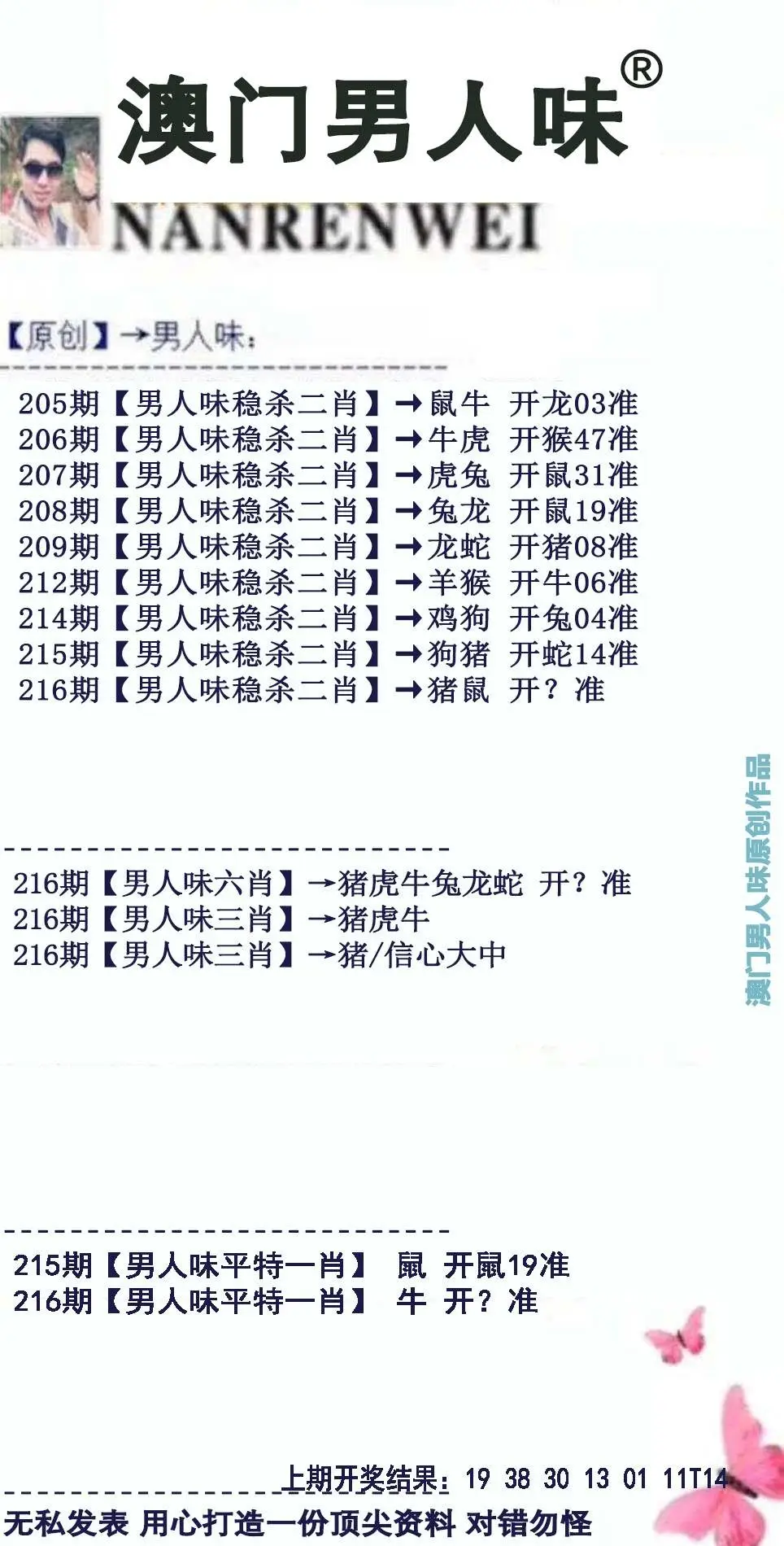 澳门男人味®

NANRENWEI

【原创】→男人味：

205期【男人味稳杀二肖】→鼠牛 开龙03准
206期【男人味稳杀二肖】→牛虎 开猴47准
207期【男人味稳杀二肖】→虎兔 开鼠31准
208期【男人味稳杀二肖】→兔龙 开鼠19准
209期【男人味稳杀二肖】→龙蛇 开猪08准
212期【男人味稳杀二肖】→羊猴 开牛06准
214期【男人味稳杀二肖】→鸡狗 开兔04准
215期【男人味稳杀二肖】→狗猪 开蛇14准
216期【男人味稳杀二肖】→猪鼠 开？准

216期【男人味六肖】→猪虎牛兔龙蛇 开？准
216期【男人味三肖】→猪虎牛
216期【男人味三肖】→猪/信心大中

215期【男人味平特一肖】 鼠 开鼠19准
216期【男人味平特一肖】 牛 开？准

上期开奖结果：19 38 30 13 01 11T14

无私发表 用心打造一份顶尖资料 对错勿怪

澳门男人味原创作品